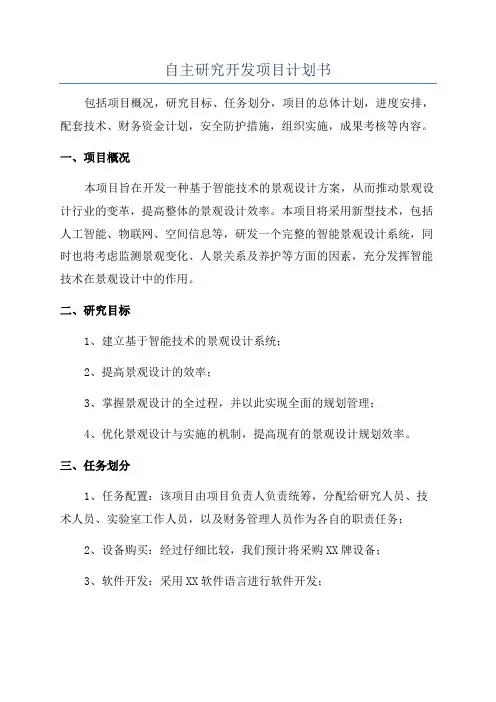 自主研究开发项目计划书

包括项目概况，研究目标、任务划分，项目的总体计划，进度安排，配套技术、财务资金计划，安全防护措施，组织实施，成果考核等内容。

一、项目概况

本项目旨在开发一种基于智能技术的景观设计方案，从而推动景观设计行业的变革，提高整体的景观设计效率。本项目将采用新型技术，包括人工智能、物联网、空间信息等，研发一个完整的智能景观设计系统，同时也将考虑监测景观变化、人景关系及养护等方面的因素，充分发挥智能技术在景观设计中的作用。

二、研究目标

1、建立基于智能技术的景观设计系统；

2、提高景观设计的效率；

3、掌握景观设计的全过程，并以此实现全面的规划管理；

4、优化景观设计与实施的机制，提高现有的景观设计规划效率。

三、任务划分

1、任务配置：该项目由项目负责人负责统筹，分配给研究人员、技术人员、实验室工作人员，以及财务管理人员作为各自的职责任务；

2、设备购买：经过仔细比较，我们预计将采购XX牌设备；

3、软件开发：采用XX软件语言进行软件开发；